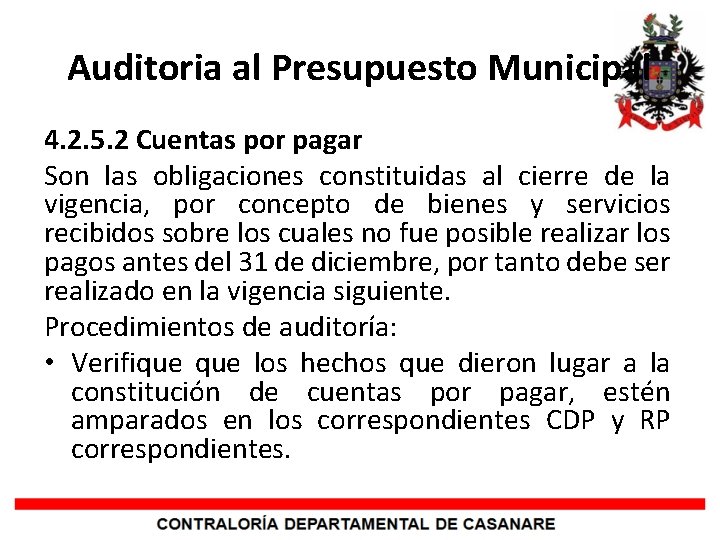 Auditoria al Presupuesto Municipal

4.2.5.2 Cuentas por pagar

Son las obligaciones constituidas al cierre de la vigencia, por concepto de bienes y servicios recibidos sobre los cuales no fue posible realizar los pagos antes del 31 de diciembre, por tanto debe ser realizado en la vigencia siguiente.

Procedimientos de auditoría:

• Verifique que los hechos que dieron lugar a la constitución de cuentas por pagar, estén amparados en los correspondientes CDP y RP correspondientes.

CONTRALORÍA DEPARTAMENTAL DE CASANARE